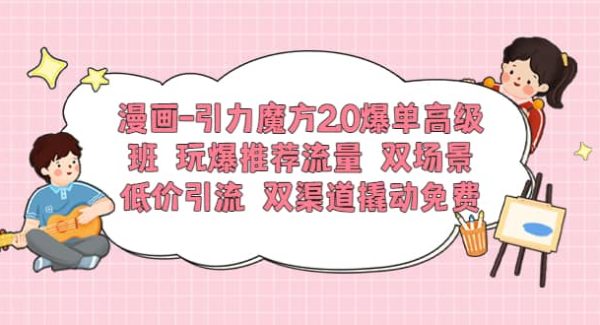 漫画-引力魔方2.0爆单高级班 玩爆推荐流量 双场景低价引流 双渠道撬动免费